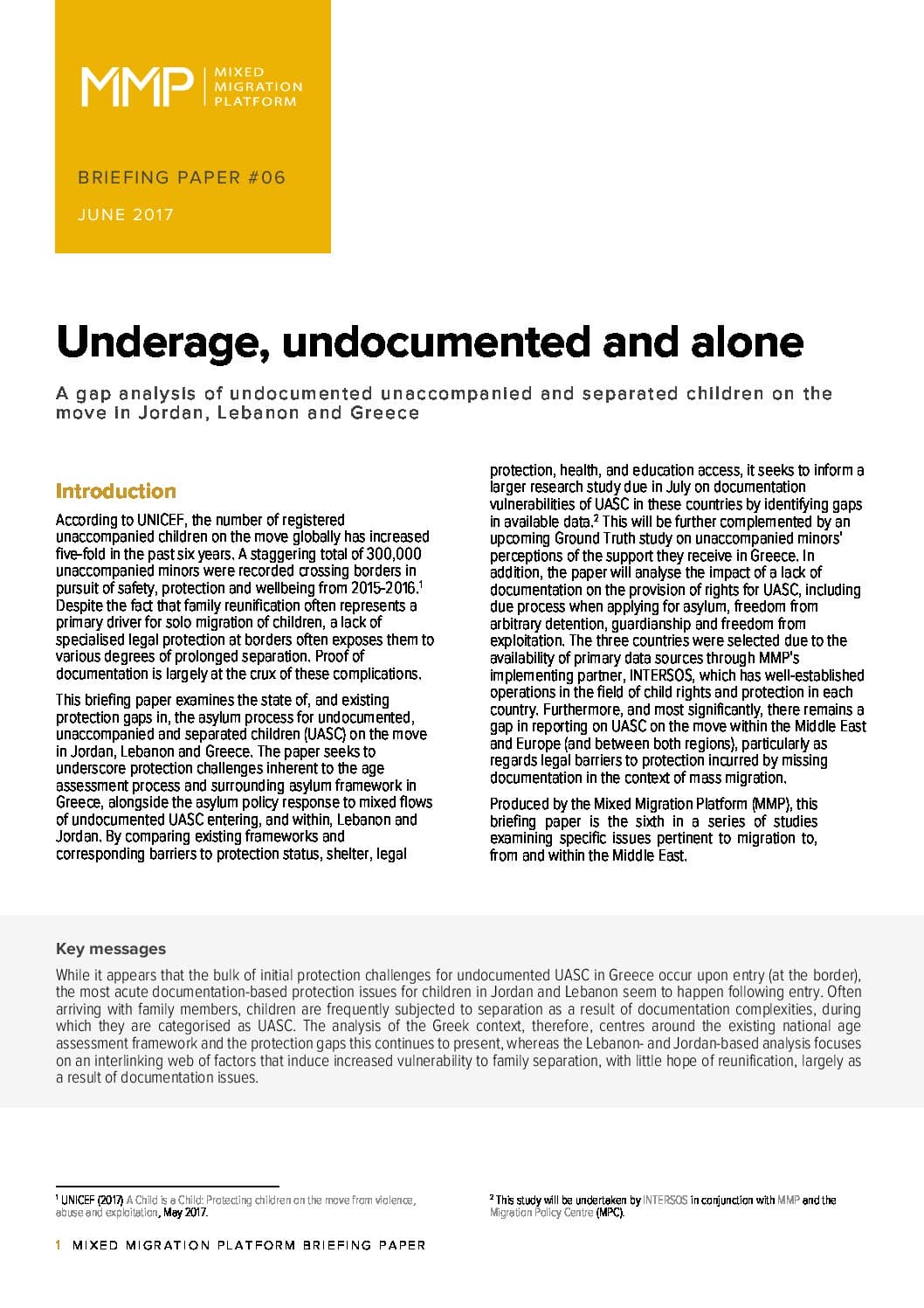 MMP | MIXED MIGRATION PLATFORM

BRIEFING PAPER #06

JUNE 2017

Underage, undocumented and alone

A gap analysis of undocumented unaccompanied and separated children on the move in Jordan, Lebanon and Greece

Introduction

According to UNICEF, the number of registered unaccompanied children on the move globally has increased five-fold in the past six years. A staggering total of 300,000 unaccompanied minors were recorded crossing borders in pursuit of safety, protection and wellbeing from 2015-2016.$^1$ Despite the fact that family reunification often represents a primary driver for solo migration of children, a lack of specialised legal protection at borders often exposes them to various degrees of prolonged separation. Proof of documentation is largely at the crux of these complications.

This briefing paper examines the state of, and existing protection gaps in, the asylum process for undocumented, unaccompanied and separated children (UASC) on the move in Jordan, Lebanon and Greece. The paper seeks to underscore protection challenges inherent to the age assessment process and surrounding asylum framework in Greece, alongside the asylum policy response to mixed flows of undocumented UASC entering, and within, Lebanon and Jordan. By comparing existing frameworks and corresponding barriers to protection status, shelter, legal protection, health, and education access, it seeks to inform a larger research study due in July on documentation vulnerabilities of UASC in these countries by identifying gaps in available data.$^2$ This will be further complemented by an upcoming Ground Truth study on unaccompanied minors' perceptions of the support they receive in Greece. In addition, the paper will analyse the impact of a lack of documentation on the provision of rights for UASC, including due process when applying for asylum, freedom from arbitrary detention, guardianship and freedom from exploitation. The three countries were selected due to the availability of primary data sources through MMP's implementing partner, INTERSOS, which has well-established operations in the field of child rights and protection in each country. Furthermore, and most significantly, there remains a gap in reporting on UASC on the move within the Middle East and Europe (and between both regions), particularly as regards legal barriers to protection incurred by missing documentation in the context of mass migration.

Produced by the Mixed Migration Platform (MMP), this briefing paper is the sixth in a series of studies examining specific issues pertinent to migration to, from and within the Middle East.

Key messages

While it appears that the bulk of initial protection challenges for undocumented UASC in Greece occur upon entry (at the border), the most acute documentation-based protection issues for children in Jordan and Lebanon seem to happen following entry. Often arriving with family members, children are frequently subjected to separation as a result of documentation complexities, during which they are categorised as UASC. The analysis of the Greek context, therefore, centres around the existing national age assessment framework and the protection gaps this continues to present, whereas the Lebanon- and Jordan-based analysis focuses on an interlinking web of factors that induce increased vulnerability to family separation, with little hope of reunification, largely as a result of documentation issues.

$^1$ UNICEF (2017) A Child is a Child: Protecting children on the move from violence, abuse and exploitation, May 2017.

$^2$ This study will be undertaken by INTERSOS in conjunction with MMP and the Migration Policy Centre (MPC).

1 MIXED MIGRATION PLATFORM BRIEFING PAPER